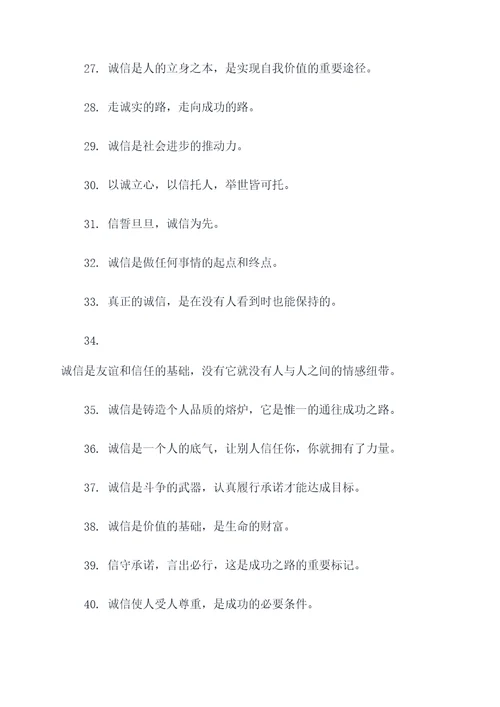 27. 诚信是人的立身之本，是实现自我价值的重要途径。

28. 走诚实的路，走向成功的路。

29. 诚信是社会进步的推动力。

30. 以诚立心，以信托人，举世皆可托。

31. 信誓旦旦，诚信为先。

32. 诚信是做任何事情的起点和终点。

33. 真正的诚信，是在没有人看到时也能保持的。

34.

诚信是友谊和信任的基础，没有它就没有人与人之间的情感纽带。

35. 诚信是铸造个人品质的熔炉，它是惟一的通往成功之路。

36. 诚信是一个人的底气，让别人信任你，你就拥有了力量。

37. 诚信是斗争的武器，认真履行承诺才能达成目标。

38. 诚信是价值的基础，是生命的财富。

39. 信守承诺，言出必行，这是成功之路的重要标记。

40. 诚信使人受人尊重，是成功的必要条件。